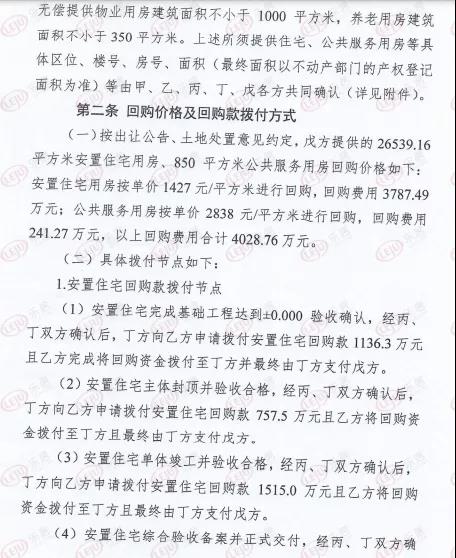 无偿提供物业用房建筑面积不小于 1000 平方米，养老用房建筑面积不小于 350 平方米。上述所须提供住宅、公共服务用房等具体区位、楼号、房号、面积（最终面积以不动产部门的产权登记面积为准）等由甲、乙、丙、丁、戊各方共同确认（详见附件）。

第二条 回购价格及回购款拨付方式

（一）按出让公告、土地处置意见约定，戊方提供的 26539.16 平方米安置住宅用房、850 平方米公共服务用房回购价格如下：安置住宅用房按单价 1427 元/平方米进行回购，回购费用 3787.49 万元；公共服务用房按单价 2838 元/平方米进行回购，回购费用 241.27 万元，以上回购费用合计 4028.76 万元。

（二）具体拨付节点如下：

1.安置住宅回购款拨付节点

（1）安置住宅完成基础工程达到±0.000 验收确认，经丙、丁双方确认后，丁方向乙方申请拨付安置住宅回购款 1136.3 万元且乙方完成将回购资金拨付至丁方并最终由丁方支付戊方。

（2）安置住宅主体封顶并验收合格，经丙、丁双方确认后，丁方向乙方申请拨付安置住宅回购款 757.5 万元且乙方将回购资金拨付至丁方且最终由丁方支付戊方。

（3）安置住宅单体竣工并验收合格，经丙、丁双方确认后，丁方向乙方申请拨付安置住宅回购款 1515.0 万元且乙方将回购资金拨付至丁方且最终由丁方支付戊方。

（4）安置住宅综合验收备案并正式交付，经丙、丁双方确